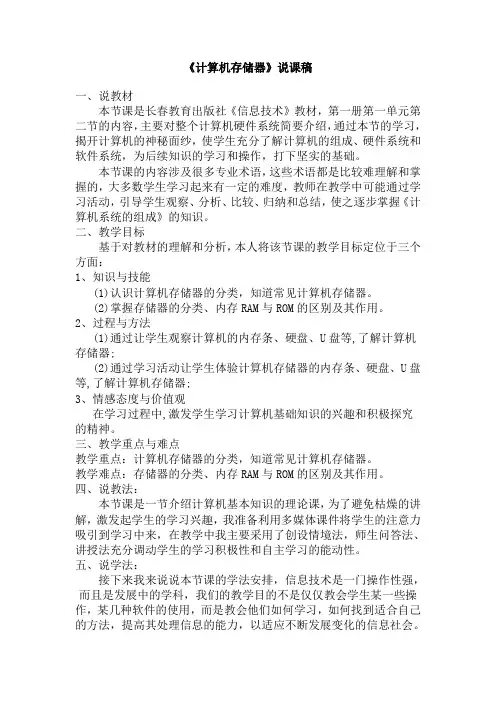 《计算机存储器》说课稿

一、说教材

本节课是长春教育出版社《信息技术》教材，第一册第一单元第二节的内容，主要对整个计算机硬件系统简要介绍，通过本节的学习，揭开计算机的神秘面纱，使学生充分了解计算机的组成、硬件系统和软件系统，为后续知识的学习和操作，打下坚实的基础。

本节课的内容涉及很多专业术语，这些术语都是比较难理解和掌握的，大多数学生学习起来有一定的难度，教师在教学中可能通过学习活动，引导学生观察、分析、比较、归纳和总结，使之逐步掌握《计算机系统的组成》的知识。

二、教学目标

基于对教材的理解和分析，本人将该节课的教学目标定位于三个方面：

1、知识与技能

(1)认识计算机存储器的分类，知道常见计算机存储器。

(2)掌握存储器的分类、内存 RAM 与 ROM 的区别及其作用。

2、过程与方法

(1)通过让学生观察计算机的内存条、硬盘、U 盘等,了解计算机存储器;

(2)通过学习活动让学生体验计算机存储器的内存条、硬盘、U 盘等,了解计算机存储器;

3、情感态度与价值观

在学习过程中,激发学生学习计算机基础知识的兴趣和积极探究的精神。

三、教学重点与难点

教学重点：计算机存储器的分类，知道常见计算机存储器。

教学难点：存储器的分类、内存 RAM 与 ROM 的区别及其作用。

四、说教法：

本节课是一节介绍计算机基本知识的理论课，为了避免枯燥的讲解，激发起学生的学习兴趣，我准备利用多媒体课件将学生的注意力吸引到学习中来，在教学中我主要采用了创设情境法，师生问答法、讲授法充分调动学生的学习积极性和自主学习的能动性。

五、说学法：

接下来我来说说本节课的学法安排，信息技术是一门操作性强，而且是发展中的学科，我们的教学目的不是仅仅教会学生某一些操作，某几种软件的使用，而是教会他们如何学习，如何找到适合自己的方法，提高其处理信息的能力，以适应不断发展变化的信息社会。